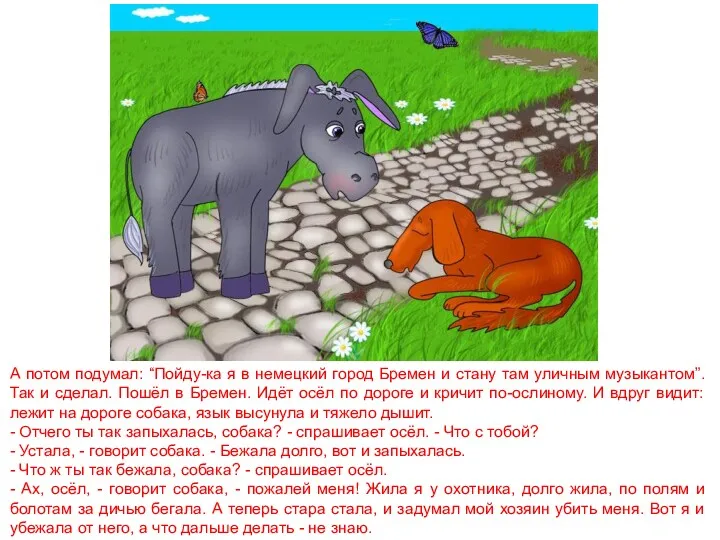 А потом подумал: “Пойду-ка я в немецкий город Бремен и стану там уличным музыкантом”. Так и сделал. Пошёл в Бремен. Идёт осёл по дороге и кричит по-ослиному. И вдруг видит: лежит на дороге собака, язык высунула и тяжело дышит.
- Отчего ты так запыхалась, собака? - спрашивает осёл. - Что с тобой?
- Устала, - говорит собака. - Бежала долго, вот и запыхалась.
- Что ж ты так бежала, собака? - спрашивает осёл.
- Ах, осёл, - говорит собака, - пожалей меня! Жила я у охотника, долго жила, по полям и болотам за дичью бегала. А теперь стара стала, и задумал мой хозяин убить меня. Вот я и убежала от него, а что дальше делать - не знаю.